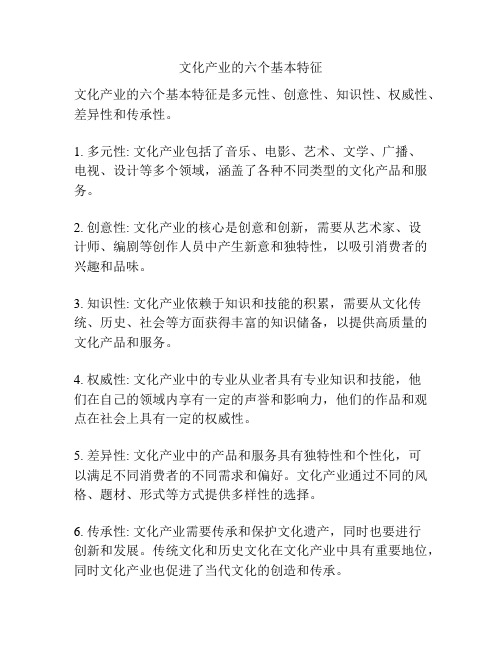 文化产业的六个基本特征

文化产业的六个基本特征是多元性、创意性、知识性、权威性、差异性和传承性。

1. 多元性: 文化产业包括了音乐、电影、艺术、文学、广播、电视、设计等多个领域，涵盖了各种不同类型的文化产品和服务。

2. 创意性: 文化产业的核心是创意和创新，需要从艺术家、设计师、编剧等创作人员中产生新意和独特性，以吸引消费者的兴趣和品味。

3. 知识性: 文化产业依赖于知识和技能的积累，需要从文化传统、历史、社会等方面获得丰富的知识储备，以提供高质量的文化产品和服务。

4. 权威性: 文化产业中的专业从业者具有专业知识和技能，他们在自己的领域内享有一定的声誉和影响力，他们的作品和观点在社会上具有一定的权威性。

5. 差异性: 文化产业中的产品和服务具有独特性和个性化，可以满足不同消费者的不同需求和偏好。文化产业通过不同的风格、题材、形式等方式提供多样性的选择。

6. 传承性: 文化产业需要传承和保护文化遗产，同时也要进行创新和发展。传统文化和历史文化在文化产业中具有重要地位，同时文化产业也促进了当代文化的创造和传承。